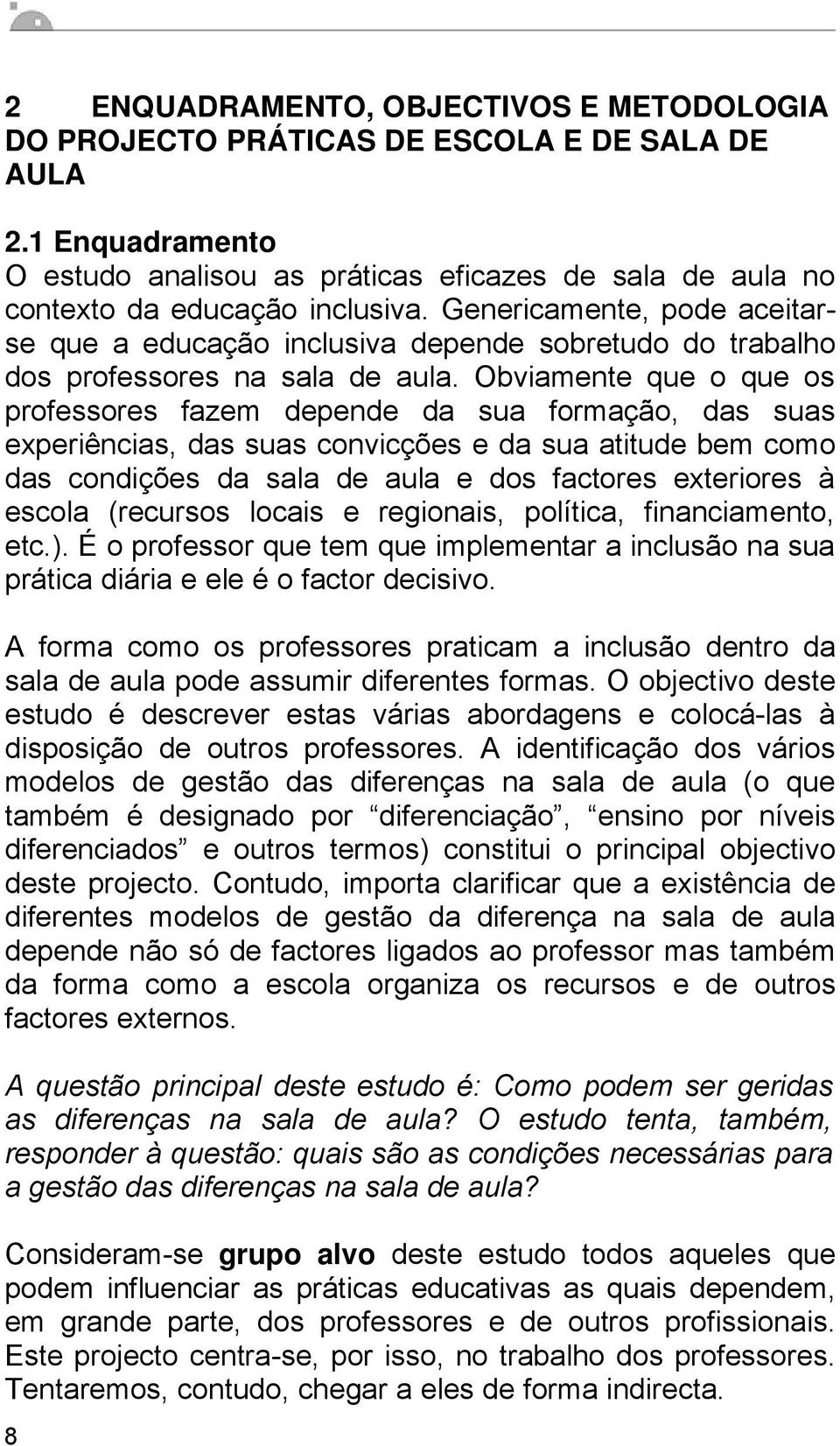 2 ENQUADRAMENTO, OBJECTIVOS E METODOLOGIA DO PROJECTO PRÁTICAS DE ESCOLA E DE SALA DE AULA

2.1 Enquadramento
O estudo analisou as práticas eficazes de sala de aula no contexto da educação inclusiva. Genericamente, pode aceitar-se que a educação inclusiva depende sobretudo do trabalho dos professores na sala de aula. Obviamente que o que os professores fazem depende da sua formação, das suas experiências, das suas convicções e da sua atitude bem como das condições da sala de aula e dos factores exteriores à escola (recursos locais e regionais, política, financiamento, etc.). É o professor que tem que implementar a inclusão na sua prática diária e ele é o factor decisivo.

A forma como os professores praticam a inclusão dentro da sala de aula pode assumir diferentes formas. O objectivo deste estudo é descrever estas várias abordagens e colocá-las à disposição de outros professores. A identificação dos vários modelos de gestão das diferenças na sala de aula (o que também é designado por “diferenciação”, “ensino por níveis diferenciados” e outros termos) constitui o principal objectivo deste projecto. Contudo, importa clarificar que a existência de diferentes modelos de gestão da diferença na sala de aula depende não só de factores ligados ao professor mas também da forma como a escola organiza os recursos e de outros factores externos.

A questão principal deste estudo é: Como podem ser geridas as diferenças na sala de aula? O estudo tenta, também, responder à questão: quais são as condições necessárias para a gestão das diferenças na sala de aula?

Consideram-se grupo alvo deste estudo todos aqueles que podem influenciar as práticas educativas as quais dependem, em grande parte, dos professores e de outros profissionais. Este projecto centra-se, por isso, no trabalho dos professores. Tentaremos, contudo, chegar a eles de forma indirecta.

8